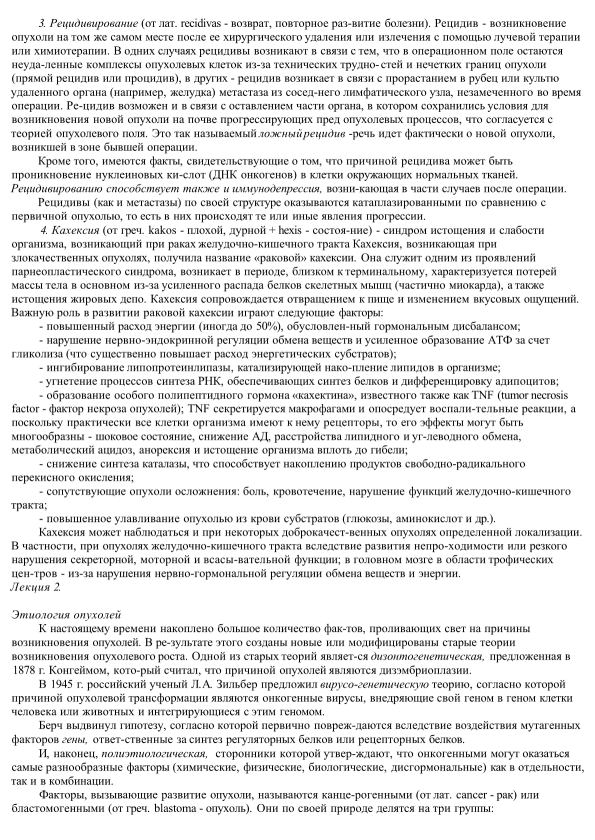 3. Рецидивирование (от лат. recidivas - возврат, повторное раз-витие болезни). Рецидив - возникновение опухоли на том же самом месте после ее хирургического удаления или излечения с помощью лучевой терапии или химиотерапии. В одних случаях рецидивы возникают в связи с тем, что в операционном поле остаются неуда-ленные комплексы опухолевых клеток из-за технических трудно-стей и нечетких границ опухоли (прямой рецидив или процидив), в других - рецидив возникает в связи с прорастанием в рубец или культю удаленного органа (например, желудка) метастаза из сосед-него лимфатического узла, незамеченного во время операции. Ре-цидив возможен и в связи с оставлением части органа, в котором сохранились условия для возникновения новой опухоли на почве прогрессирующих пред опухолевых процессов, что согласуется с теорией опухолевого поля. Это так называемый ложный рецидив -речь идет фактически о новой опухоли, возникшей в зоне бывшей операции.

Кроме того, имеются факты, свидетельствующие о том, что причиной рецидива может быть проникновение нуклеиновых ки-слот (ДНК онкогенов) в клетки окружающих нормальных тканей. Рецидивированию способствует также и иммунодепрессия, возни-кающая в части случаев после операции.

Рецидивы (как и метастазы) по своей структуре оказываются катаплазированными по сравнению с первичной опухолью, то есть в них происходят те или иные явления прогрессии.

4. Кахексия (от греч. kakos - плохой, дурной + hexis - состоя-ние) - синдром истощения и слабости организма, возникающий при раках желудочно-кишечного тракта Кахексия, возникающая при злокачественных опухолях, получила название «раковой» кахексии. Она служит одним из проявлений парнеопластического синдрома, возникает в периоде, близком к терминальному, характеризуется потерей массы тела в основном из-за усиленного распада белков скелетных мышц (частично миокарда), а также истощения жировых депо. Кахексия сопровождается отвращением к пище и изменением вкусовых ощущений. Важную роль в развитии раковой кахексии играют следующие факторы:

- повышенный расход энергии (иногда до 50%), обусловлен-ный гормональным дисбалансом;

- нарушение нервно-эндокринной регуляции обмена веществ и усиленное образование АТФ за счет гликолиза (что существенно повышает расход энергетических субстратов);

- ингибирование липопротеинлипазы, катализирующей нако-пление липидов в организме;

- угнетение процессов синтеза РНК, обеспечивающих синтез белков и дифференцировку адипоцитов;

- образование особого полипептидного гормона «кахектина», известного также как TNF (tumor necrosis factor - фактор некроза опухолей); TNF секретируется макрофагами и опосредует воспали-тельные реакции, а поскольку практически все клетки организма имеют к нему рецепторы, то его эффекты могут быть многообразны - шоковое состояние, снижение АД, расстройства липидного и уг-леводного обмена, метаболический ацидоз, анорексия и истощение организма вплоть до гибели;

- снижение синтеза каталазы, что способствует накоплению продуктов свободно-радикального перекисного окисления;

- сопутствующие опухоли осложнения: боль, кровотечение, нарушение функций желудочно-кишечного тракта;

- повышенное улавливание опухолью из крови субстратов (глюкозы, аминокислот и др.).

Кахексия может наблюдаться и при некоторых доброкачест-венных опухолях определенной локализации. В частности, при опухолях желудочно-кишечного тракта вследствие развития непро-ходимости или резкого нарушения секреторной, моторной и всасы-вательной функции; в головном мозге в области трофических цен-тров - из-за нарушения нервно-гормональной регуляции обмена веществ и энергии.
Лекция 2.

Этиология опухолей

К настоящему времени накоплено большое количество фак-тов, проливающих свет на причины возникновения опухолей. В ре-зультате этого созданы новые или модифицированы старые теории возникновения опухолевого роста. Одной из старых теорий являет-ся дизонтогенетическая, предложенная в 1878 г. Конгеймом, кото-рый считал, что причиной опухолей являются дизэмбриоплазии.

В 1945 г. российский ученый Л.А. Зильбер предложил вирусо-генетическую теорию, согласно которой причиной опухолевой трансформации являются онкогенные вирусы, внедряющие свой геном в геном клетки человека или животных и интегрирующиеся с этим геномом.

Берч выдвинул гипотезу, согласно которой первично повреж-даются вследствие воздействия мутагенных факторов гены, ответ-ственные за синтез регуляторных белков или рецепторных белков.

И, наконец, полиэтиологическая, сторонники которой утвер-ждают, что онкогенными могут оказаться самые разнообразные факторы (химические, физические, биологические, дисгормональные) как в отдельности, так и в комбинации.

Факторы, вызывающие развитие опухоли, называются канце-рогенными (от лат. cancer - рак) или бластомогенными (от греч. blastoma - опухоль). Они по своей природе делятся на три группы: